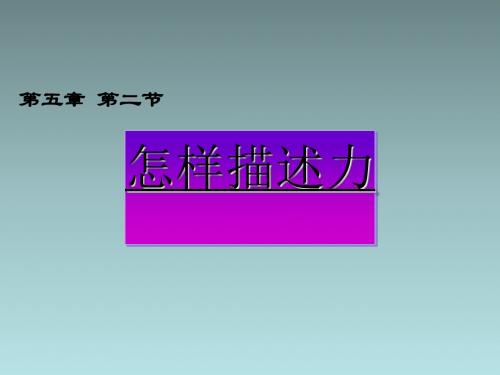 第五章 第二节

怎样描述力